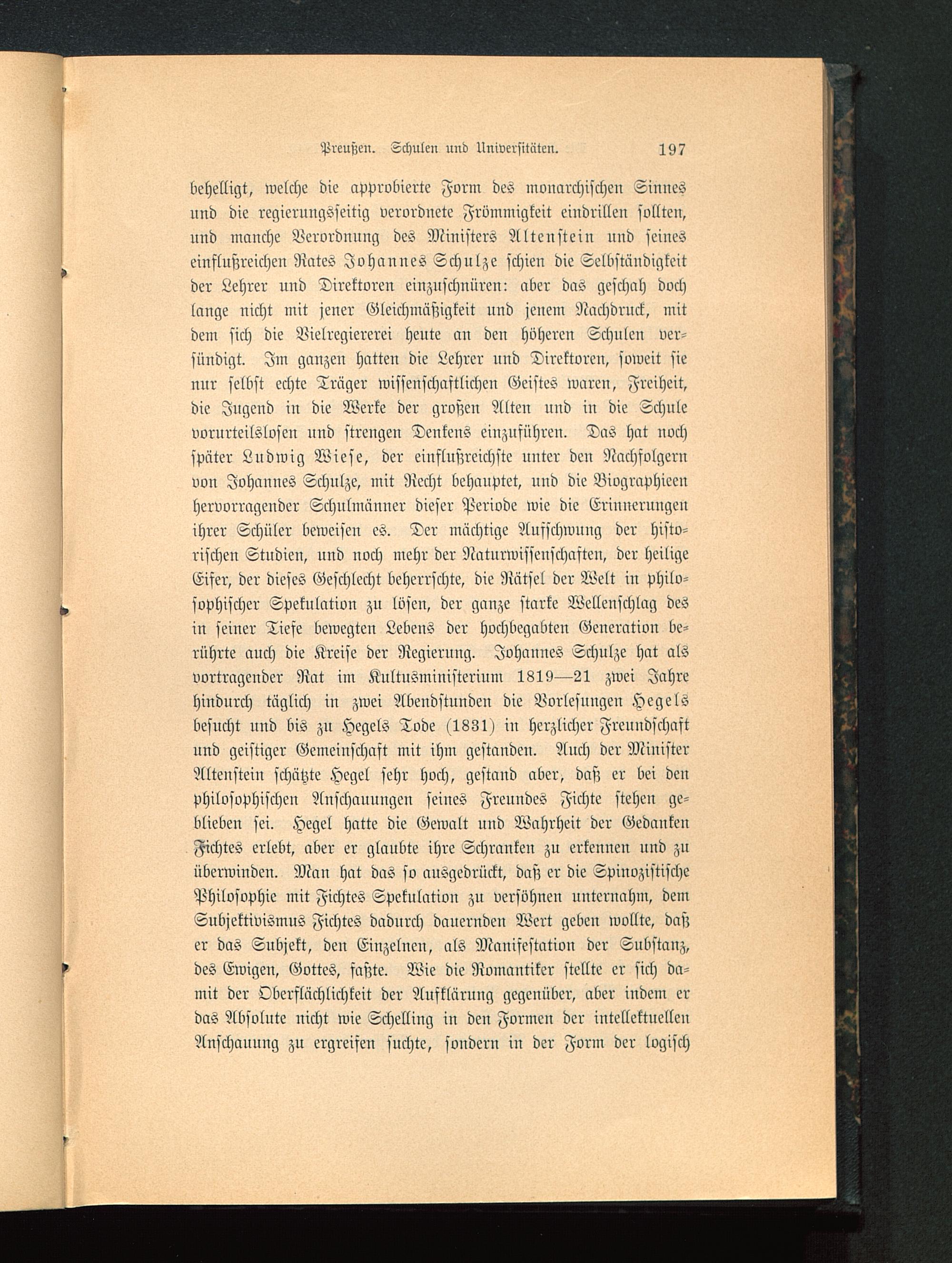 Preußen. Schulen und Universitäten. 197

behelligt, welche die approbierte Form des monarchischen Sinnes und die regierungsseitig verordnete Frömmigkeit eindrillen sollten, und manche Verordnung des Ministers Altenstein und seines einflußreichen Rates Johannes Schulze schien die Selbständigkeit der Lehrer und Direktoren einzuschnüren: aber das geschah doch lange nicht mit jener Gleichmäßigkeit und jenem Nachdruck, mit dem sich die Vielregiererei heute an den höheren Schulen versündigt. Im ganzen hatten die Lehrer und Direktoren, soweit sie nur selbst echte Träger wissenschaftlichen Geistes waren, Freiheit, die Jugend in die Werke der großen Alten und in die Schule vorurteilslosen und strengen Denkens einzuführen. Das hat noch später Ludwig Wiese, der einflußreichste unter den Nachfolgern von Johannes Schulze, mit Recht behauptet, und die Biographieen hervorragender Schulmänner dieser Periode wie die Erinnerungen ihrer Schüler beweisen es. Der mächtige Aufschwung der historischen Studien, und noch mehr der Naturwissenschaften, der heilige Eifer, der dieses Geschlecht beherrschte, die Rätsel der Welt in philosophischer Spekulation zu lösen, der ganze starke Wellenschlag des in seiner Tiefe bewegten Lebens der hochbegabten Generation berührte auch die Kreise der Regierung. Johannes Schulze hat als vortragender Rat im Kultusministerium 1819—21 zwei Jahre hindurch täglich in zwei Abendstunden die Vorlesungen Hegels besucht und bis zu Hegels Tode (1831) in herzlicher Freundschaft und geistiger Gemeinschaft mit ihm gestanden. Auch der Minister Altenstein schätzte Hegel sehr hoch, gestand aber, daß er bei den philosophischen Anschauungen seines Freundes Fichte stehen geblieben sei. Hegel hatte die Gewalt und Wahrheit der Gedanken Fichtes erlebt, aber er glaubte ihre Schranken zu erkennen und zu überwinden. Man hat das so ausgedrückt, daß er die Spinozistische Philosophie mit Fichtes Spekulation zu versöhnen unternahm, dem Subjektivismus Fichtes dadurch dauernden Wert geben wollte, daß er das Subjekt, den Einzelnen, als Manifestation der Substanz, des Ewigen, Gottes, faßte. Wie die Romantiker stellte er sich damit der Oberflächlichkeit der Aufklärung gegenüber, aber indem er das Absolute nicht wie Schelling in den Formen der intellektuellen Anschauung zu ergreifen suchte, sondern in der Form der logisch